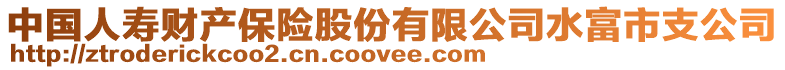 中国人寿财产保险股份有限公司水富市支公司
http://ztroderickcoo2.cn.coovee.com